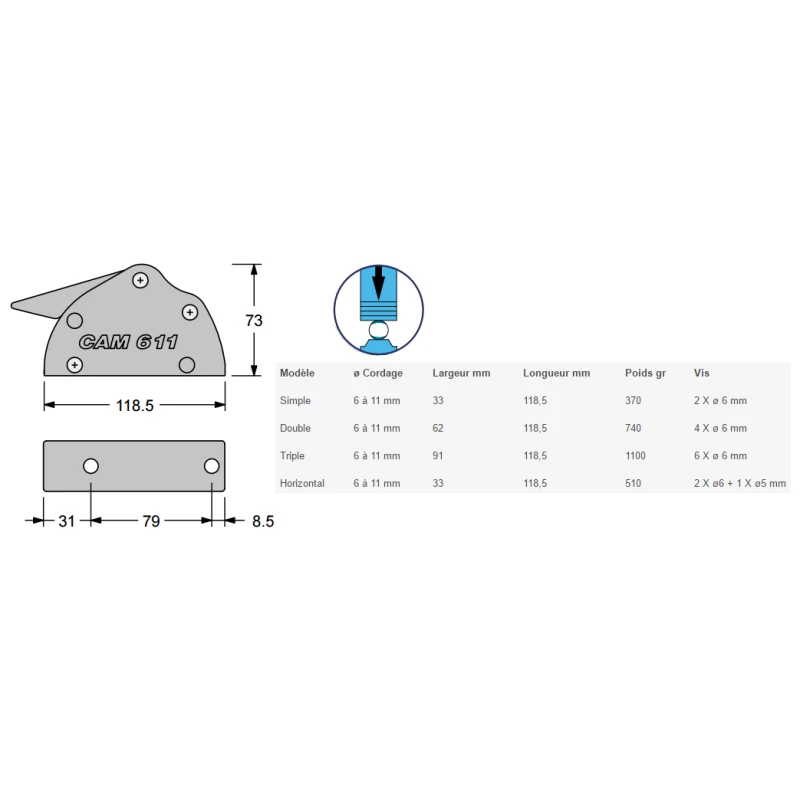 CAM 611

73

118.5

31 79 8.5

| Modèle | ø Cordage | Largeur mm | Longueur mm | Poids gr | Vis |
|---|---|---|---|---|---|
| Simple | 6 à 11 mm | 33 | 118,5 | 370 | 2 X ø 6 mm |
| Double | 6 à 11 mm | 62 | 118,5 | 740 | 4 X ø 6 mm |
| Triple | 6 à 11 mm | 91 | 118,5 | 1100 | 6 X ø 6 mm |
| Horizontal | 6 à 11 mm | 33 | 118,5 | 510 | 2 X ø6 + 1 X ø5 mm |